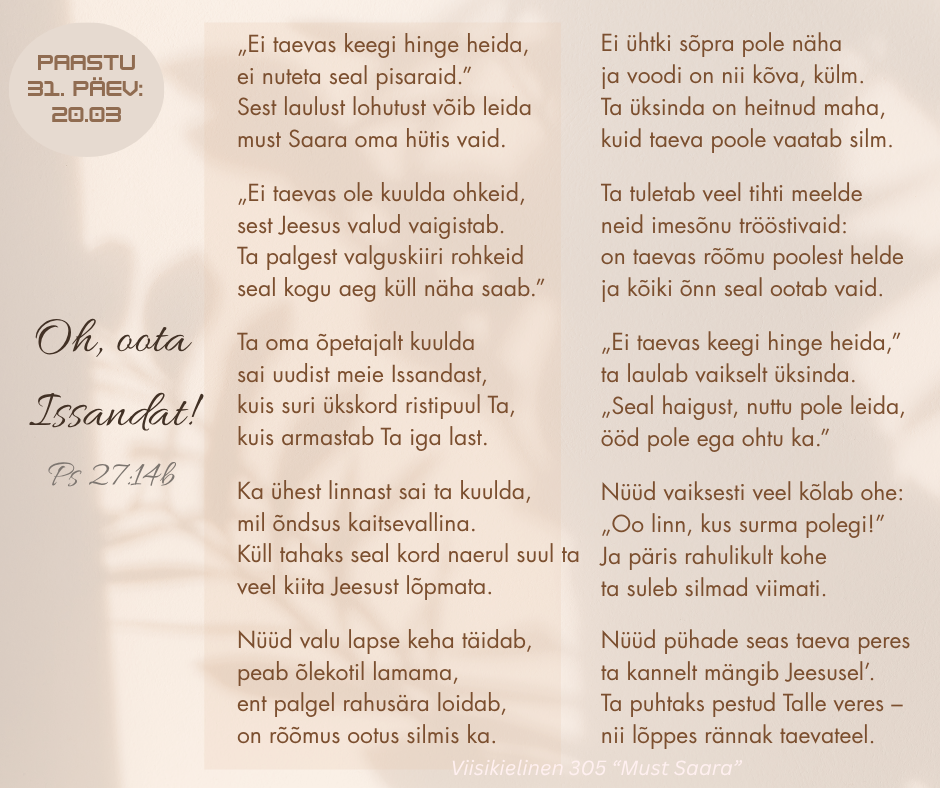 PAASTU
31. PÄEV:
20.03

Oh, oota
Issandat!
Ps 27:14b

„Ei taevas keegi hinge heida,
ei nuteta seal pisaraid."
Sest laulust lohutust võib leida
must Saara oma hütis vaid.

„Ei taevas ole kuulda ohkeid,
sest Jeesus valud vaigistab.
Ta palgest valguskiiri rohkeid
seal kogu aeg küll näha saab."

Ta oma õpetajalt kuulda
sai uudist meie Issandast,
kuis suri ükskord ristipuul Ta,
kuis armastab Ta iga last.

Ka ühest linnast sai ta kuulda,
mil õndsus kaitsevallina.
Küll tahaks seal kord naerul suul ta
veel kiita Jeesust lõpmata.

Nüüd valu lapse keha täidab,
peab õlekotil lamama,
ent palgel rahusära loidab,
on rõõmus ootus silmis ka.

Ei ühtki sõpra pole näha
ja voodi on nii kõva, külm.
Ta üksinda on heitnud maha,
kuid taeva poole vaatab silm.

Ta tuletab veel tihti meelde
neid imesõnu trööstivaid:
on taevas rõõmu poolest helde
ja kõiki õnn seal ootab vaid.

„Ei taevas keegi hinge heida,"
ta laulab vaikselt üksinda.
„Seal haigust, nuttu pole leida,
ööd pole ega ohtu ka."

Nüüd vaiksesti veel kõlab ohe:
„Oo linn, kus surma polegi!"
Ja päris rahulikult kohe
ta suleb silmad viimati.

Nüüd pühade seas taeva peres
ta kannelt mängib Jeesusel'.
Ta puhtaks pestud Talle veres –
nii lõppes rännak taevateel.

Viisikielinen 305 "Must Saara"